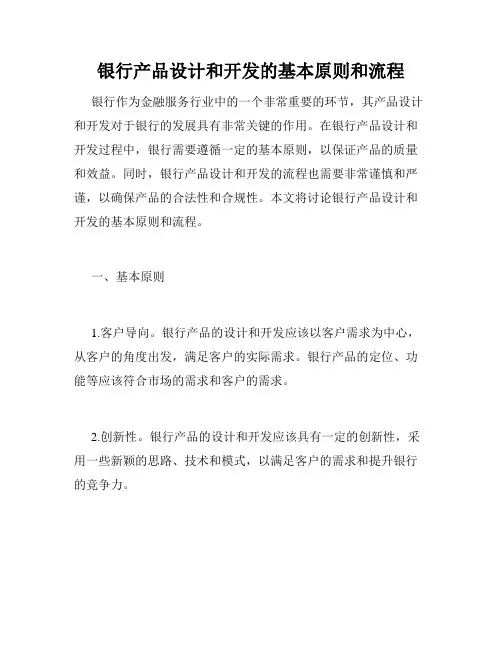 银行产品设计和开发的基本原则和流程

银行作为金融服务行业中的一个非常重要的环节，其产品设计和开发对于银行的发展具有非常关键的作用。在银行产品设计和开发过程中，银行需要遵循一定的基本原则，以保证产品的质量和效益。同时，银行产品设计和开发的流程也需要非常谨慎和严谨，以确保产品的合法性和合规性。本文将讨论银行产品设计和开发的基本原则和流程。

一、基本原则

1.客户导向。银行产品的设计和开发应该以客户需求为中心，从客户的角度出发，满足客户的实际需求。银行产品的定位、功能等应该符合市场的需求和客户的需求。

2.创新性。银行产品的设计和开发应该具有一定的创新性，采用一些新颖的思路、技术和模式，以满足客户的需求和提升银行的竞争力。